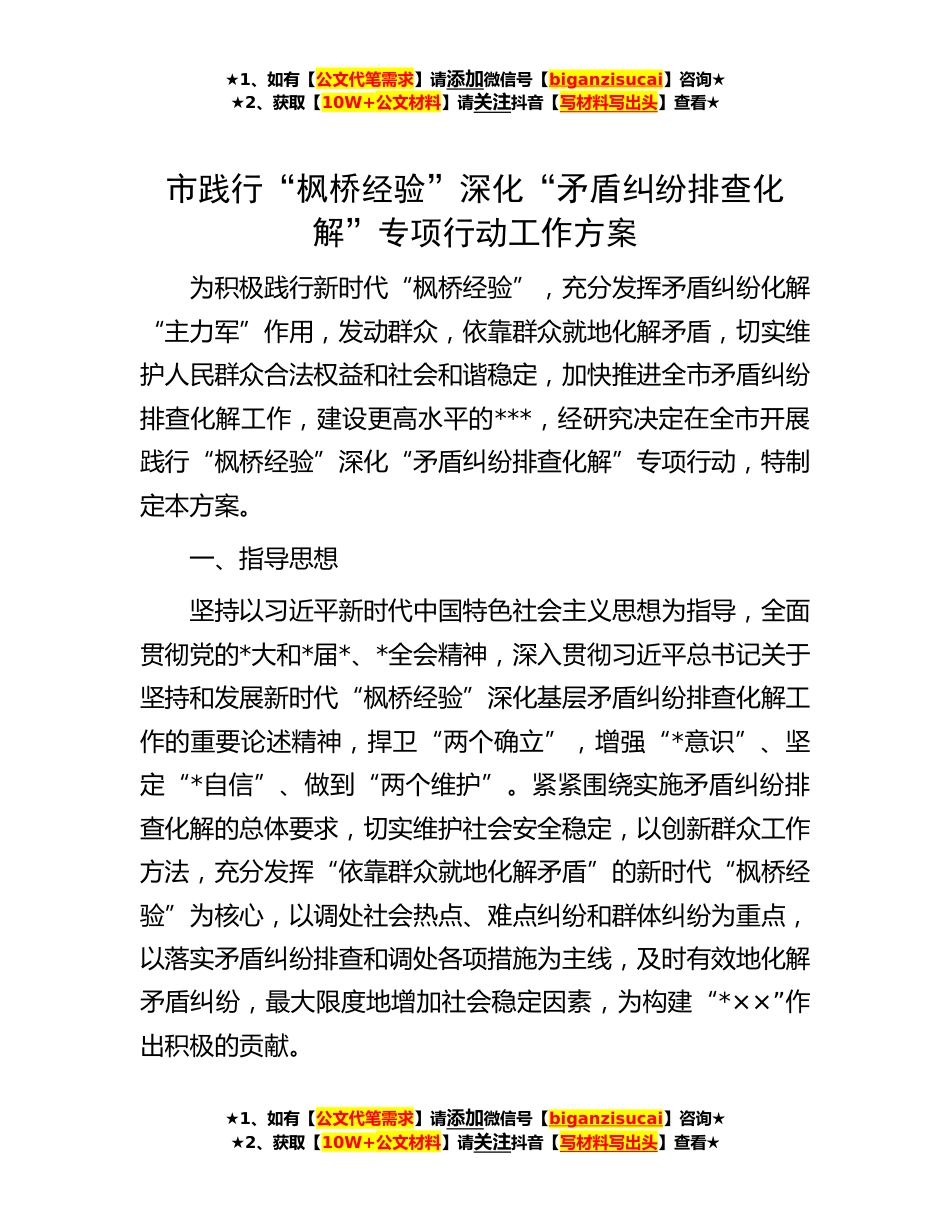 ★1、如有【公文代笔需求】请添加微信号【biganzisucai】咨询★
★2、获取【10W+公文材料】请关注抖音【写材料写出头】查看★

市践行“枫桥经验”深化“矛盾纠纷排查化解”专项行动工作方案

为积极践行新时代“枫桥经验”，充分发挥矛盾纠纷化解“主力军”作用，发动群众，依靠群众就地化解矛盾，切实维护人民群众合法权益和社会和谐稳定，加快推进全市矛盾纠纷排查化解工作，建设更高水平的***，经研究决定在全市开展践行“枫桥经验”深化“矛盾纠纷排查化解”专项行动，特制定本方案。

一、指导思想

坚持以习近平新时代中国特色社会主义思想为指导，全面贯彻党的*大和*届*、*全会精神，深入贯彻习近平总书记关于坚持和发展新时代“枫桥经验”深化基层矛盾纠纷排查化解工作的重要论述精神，捍卫“两个确立”，增强“*意识”、坚定“*自信”、做到“两个维护”。紧紧围绕实施矛盾纠纷排查化解的总体要求，切实维护社会安全稳定，以创新群众工作方法，充分发挥“依靠群众就地化解矛盾”的新时代“枫桥经验”为核心，以调处社会热点、难点纠纷和群体纠纷为重点，以落实矛盾纠纷排查和调处各项措施为主线，及时有效地化解矛盾纠纷，最大限度地增加社会稳定因素，为构建“*××”作出积极的贡献。

★1、如有【公文代笔需求】请添加微信号【biganzisucai】咨询★
★2、获取【10W+公文材料】请关注抖音【写材料写出头】查看★